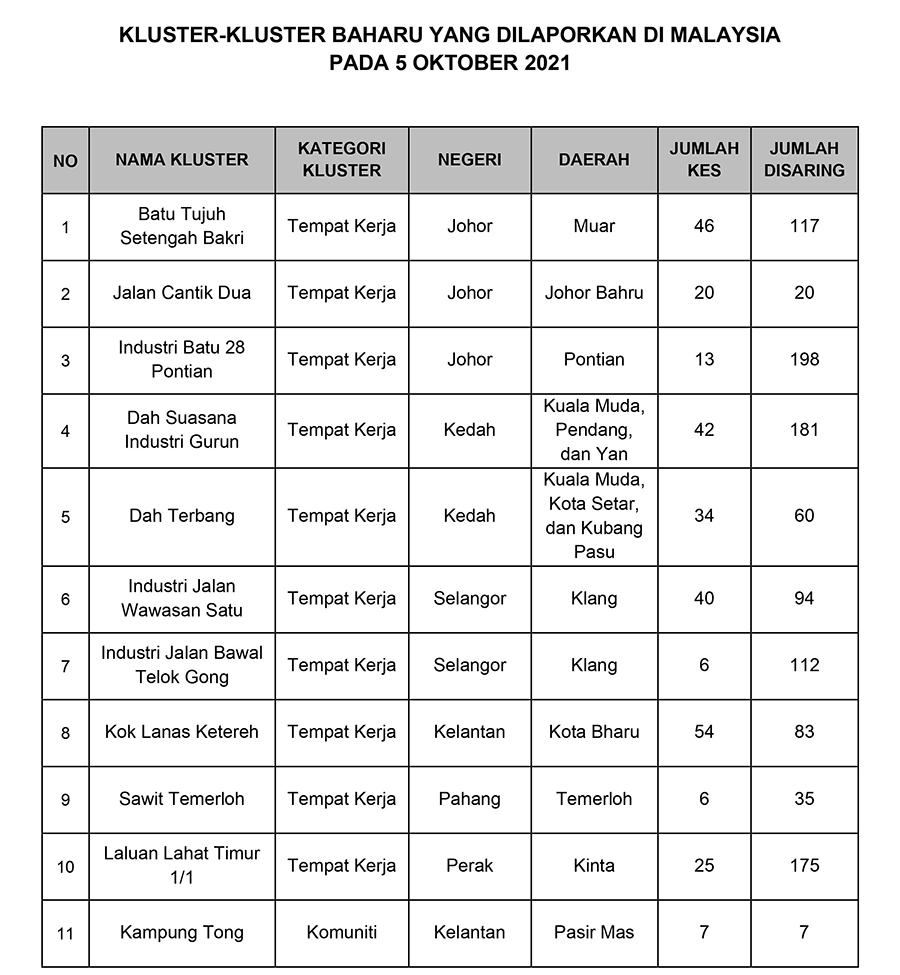 KLUSTER-KLUSTER BAHARU YANG DILAPORKAN DI MALAYSIA
PADA 5 OKTOBER 2021

| NO | NAMA KLUSTER | KATEGORI KLUSTER | NEGERI | DAERAH | JUMLAH KES | JUMLAH DISARING |
|---|---|---|---|---|---|---|
| 1 | Batu Tujuh Setengah Bakri | Tempat Kerja | Johor | Muar | 46 | 117 |
| 2 | Jalan Cantik Dua | Tempat Kerja | Johor | Johor Bahru | 20 | 20 |
| 3 | Industri Batu 28 Pontian | Tempat Kerja | Johor | Pontian | 13 | 198 |
| 4 | Dah Suasana Industri Gurun | Tempat Kerja | Kedah | Kuala Muda, Pendang, dan Yan | 42 | 181 |
| 5 | Dah Terbang | Tempat Kerja | Kedah | Kuala Muda, Kota Setar, dan Kubang Pasu | 34 | 60 |
| 6 | Industri Jalan Wawasan Satu | Tempat Kerja | Selangor | Klang | 40 | 94 |
| 7 | Industri Jalan Bawal Telok Gong | Tempat Kerja | Selangor | Klang | 6 | 112 |
| 8 | Kok Lanas Ketereh | Tempat Kerja | Kelantan | Kota Bharu | 54 | 83 |
| 9 | Sawit Temerloh | Tempat Kerja | Pahang | Temerloh | 6 | 35 |
| 10 | Laluan Lahat Timur 1/1 | Tempat Kerja | Perak | Kinta | 25 | 175 |
| 11 | Kampung Tong | Komuniti | Kelantan | Pasir Mas | 7 | 7 |